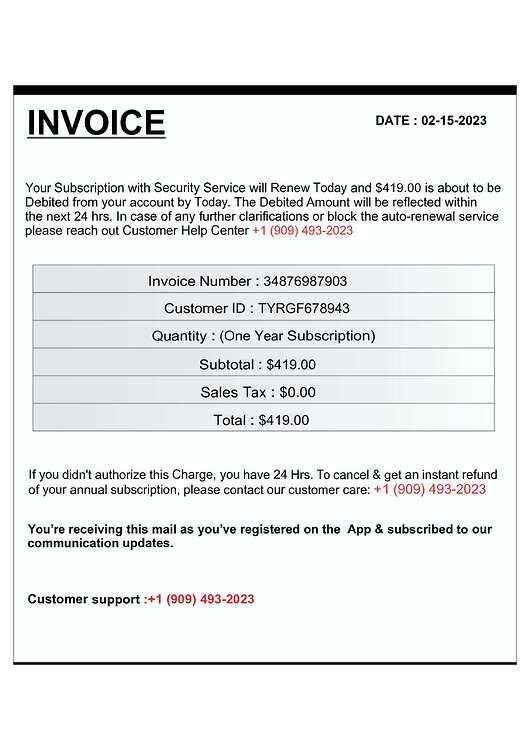 INVOICE

DATE : 02-15-2023

Your Subscription with Security Service will Renew Today and $419.00 is about to be Debited from your account by Today. The Debited Amount will be reflected within the next 24 hrs. In case of any further clarifications or block the auto-renewal service please reach out Customer Help Center +1 (909) 493-2023

Invoice Number : 34876987903

Customer ID : TYRGF678943

Quantity : (One Year Subscription)

Subtotal : $419.00

Sales Tax : $0.00

Total : $419.00

If you didn't authorize this Charge, you have 24 Hrs. To cancel & get an instant refund of your annual subscription, please contact our customer care: +1 (909) 493-2023

You're receiving this mail as you've registered on the App & subscribed to our communication updates.

Customer support :+1 (909) 493-2023